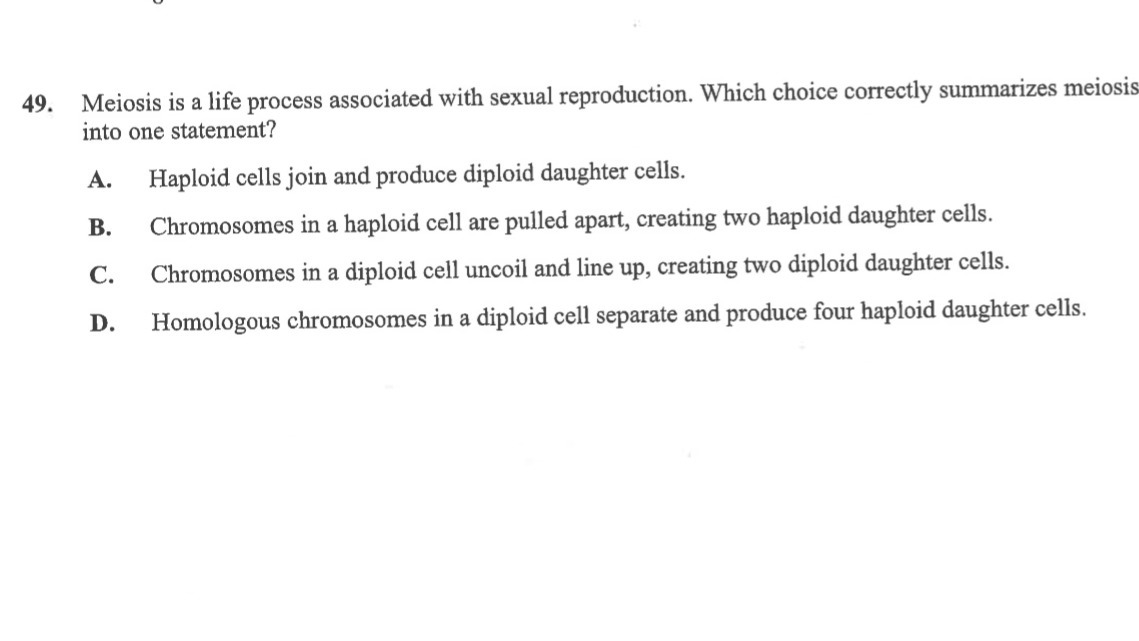 49. Meiosis is a life process associated with sexual reproduction. Which choice correctly summarizes meiosis into one statement?

A. Haploid cells join and produce diploid daughter cells.

B. Chromosomes in a haploid cell are pulled apart, creating two haploid daughter cells.

C. Chromosomes in a diploid cell uncoil and line up, creating two diploid daughter cells.

D. Homologous chromosomes in a diploid cell separate and produce four haploid daughter cells.